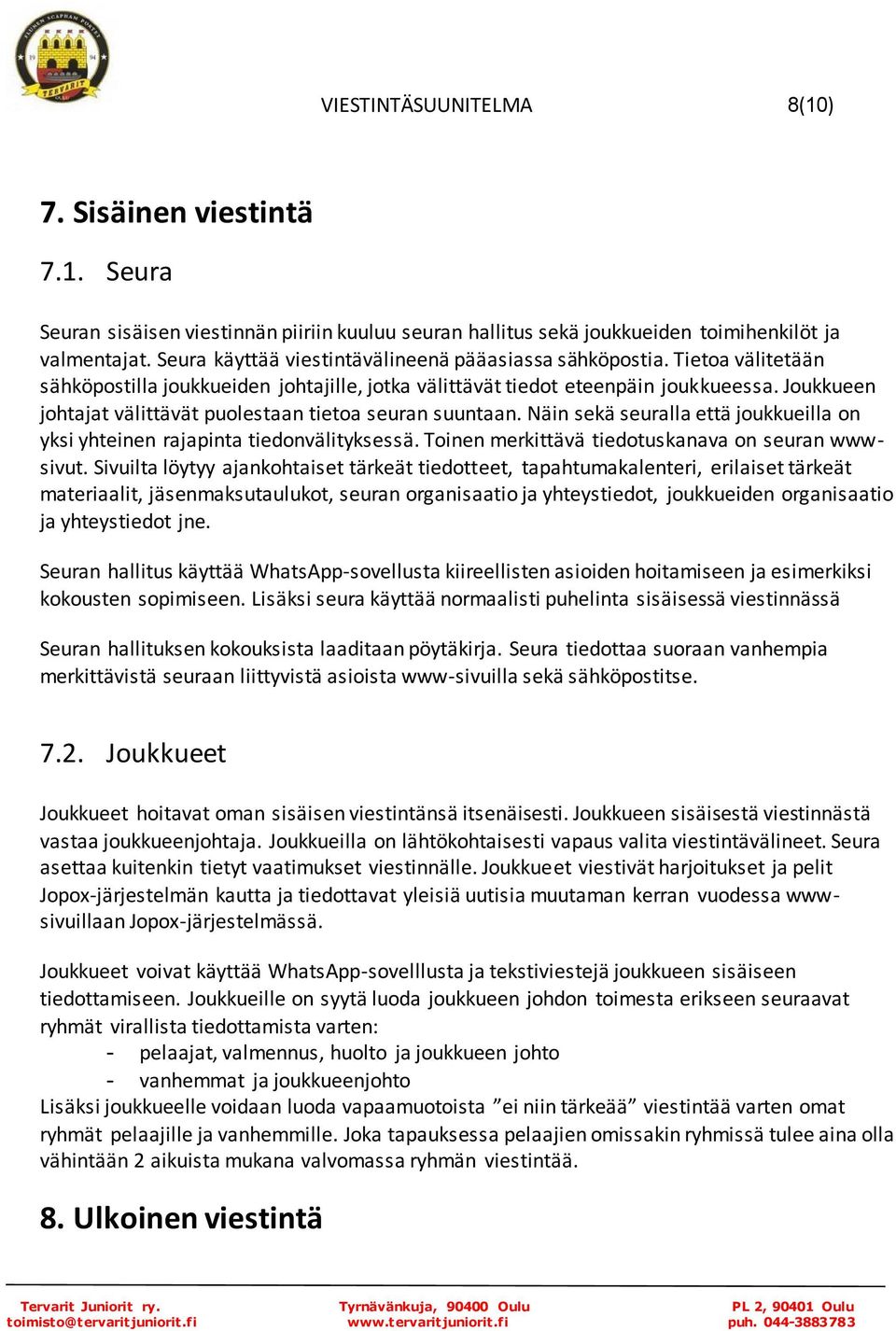 VIESTINTÄSUUNITELMA 8(10)

7. Sisäinen viestintä

7.1. Seura

Seuran sisäisen viestinnän piiriin kuuluu seuran hallitus sekä joukkueiden toimihenkilöt ja valmentajat. Seura käyttää viestintävälineenä pääasiassa sähköpostia. Tietoa välitetään sähköpostilla joukkueiden johtajille, jotka välittävät tiedot eteenpäin joukkueessa. Joukkueen johtajat välittävät puolestaan tietoa seuran suuntaan. Näin sekä seuralla että joukkueilla on yksi yhteinen rajapinta tiedonvälityksessä. Toinen merkittävä tiedotuskanava on seuran www-sivut. Sivuilta löytyy ajankohtaiset tärkeät tiedotteet, tapahtumakalenteri, erilaiset tärkeät materiaalit, jäsenmaksutaulukot, seuran organisaatio ja yhteystiedot, joukkueiden organisaatio ja yhteystiedot jne.

Seuran hallitus käyttää WhatsApp-sovellusta kiireellisten asioiden hoitamiseen ja esimerkiksi kokousten sopimiseen. Lisäksi seura käyttää normaalisti puhelinta sisäisessä viestinnässä

Seuran hallituksen kokouksista laaditaan pöytäkirja. Seura tiedottaa suoraan vanhempia merkittävistä seuraan liittyvistä asioista www-sivuilla sekä sähköpostitse.

7.2. Joukkueet

Joukkueet hoitavat oman sisäisen viestintänsä itsenäisesti. Joukkueen sisäisestä viestinnästä vastaa joukkueenjohtaja. Joukkueilla on lähtökohtaisesti vapaus valita viestintävälineet. Seura asettaa kuitenkin tietyt vaatimukset viestinnälle. Joukkueet viestivät harjoitukset ja pelit Jopox-järjestelmän kautta ja tiedottavat yleisiä uutisia muutaman kerran vuodessa www-sivuillaan Jopox-järjestelmässä.

Joukkueet voivat käyttää WhatsApp-sovelllusta ja tekstiviestejä joukkueen sisäiseen tiedottamiseen. Joukkueille on syytä luoda joukkueen johdon toimesta erikseen seuraavat ryhmät virallista tiedottamista varten:
- pelaajat, valmennus, huolto ja joukkueen johto
- vanhemmat ja joukkueenjohto
Lisäksi joukkueelle voidaan luoda vapaamuotoista ”ei niin tärkeää” viestintää varten omat ryhmät pelaajille ja vanhemmille. Joka tapauksessa pelaajien omissakin ryhmissä tulee aina olla vähintään 2 aikuista mukana valvomassa ryhmän viestintää.

8. Ulkoinen viestintä

Tervarit Juniorit ry.
toimisto@tervaritjuniorit.fi
Tyrnävänkuja, 90400 Oulu
www.tervaritjuniorit.fi
PL 2, 90401 Oulu
puh. 044-3883783